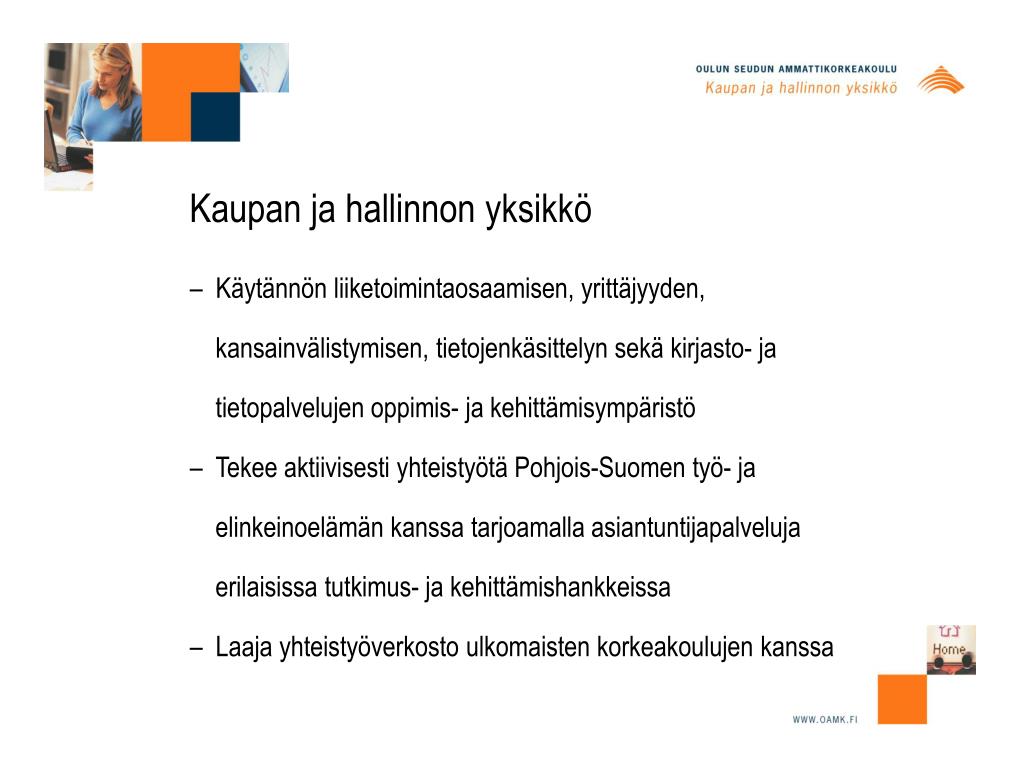 OULUN SEUDUN AMMATTIKORKEAKOULU
Kaupan ja hallinnon yksikkö

Kaupan ja hallinnon yksikkö

– Käytännön liiketoimintaosaamisen, yrittäjyyden, kansainvälistymisen, tietojenkäsittelyn sekä kirjasto- ja tietopalvelujen oppimis- ja kehittämisympäristö

– Tekee aktiivisesti yhteistyötä Pohjois-Suomen työ- ja elinkeinoelämän kanssa tarjoamalla asiantuntijapalveluja erilaisissa tutkimus- ja kehittämishankkeissa

– Laaja yhteistyöverkosto ulkomaisten korkeakoulujen kanssa

Home

WWW.OAMK.FI